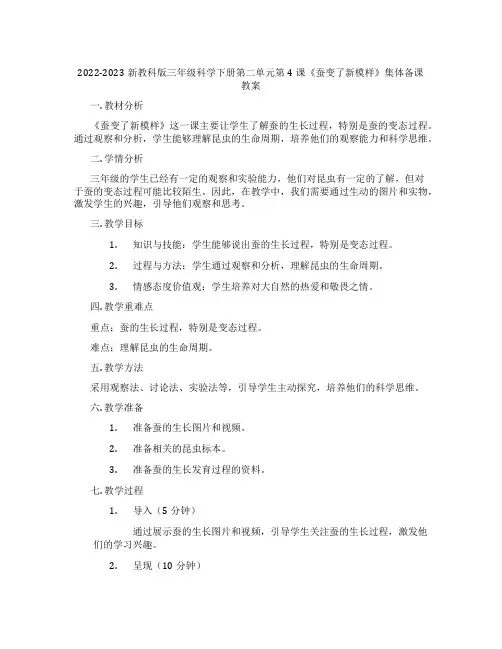 2022-2023 新教科版三年级科学下册第二单元第 4 课《蚕变了新模样》集体备课教案

一.教材分析

《蚕变了新模样》这一课主要让学生了解蚕的生长过程，特别是蚕的变态过程。通过观察和分析，学生能够理解昆虫的生命周期，培养他们的观察能力和科学思维。

二.学情分析

三年级的学生已经有一定的观察和实验能力，他们对昆虫有一定的了解，但对于蚕的变态过程可能比较陌生。因此，在教学中，我们需要通过生动的图片和实物，激发学生的兴趣，引导他们观察和思考。

三.教学目标

1. 知识与技能：学生能够说出蚕的生长过程，特别是变态过程。

2. 过程与方法：学生通过观察和分析，理解昆虫的生命周期。

3. 情感态度价值观：学生培养对大自然的热爱和敬畏之情。

四.教学重难点

重点：蚕的生长过程，特别是变态过程。

难点：理解昆虫的生命周期。

五.教学方法

采用观察法、讨论法、实验法等，引导学生主动探究，培养他们的科学思维。

六.教学准备

1. 准备蚕的生长图片和视频。

2. 准备相关的昆虫标本。

3. 准备蚕的生长发育过程的资料。

七.教学过程

1. 导入（5 分钟）

通过展示蚕的生长图片和视频，引导学生关注蚕的生长过程，激发他们的学习兴趣。

2. 呈现（10 分钟）